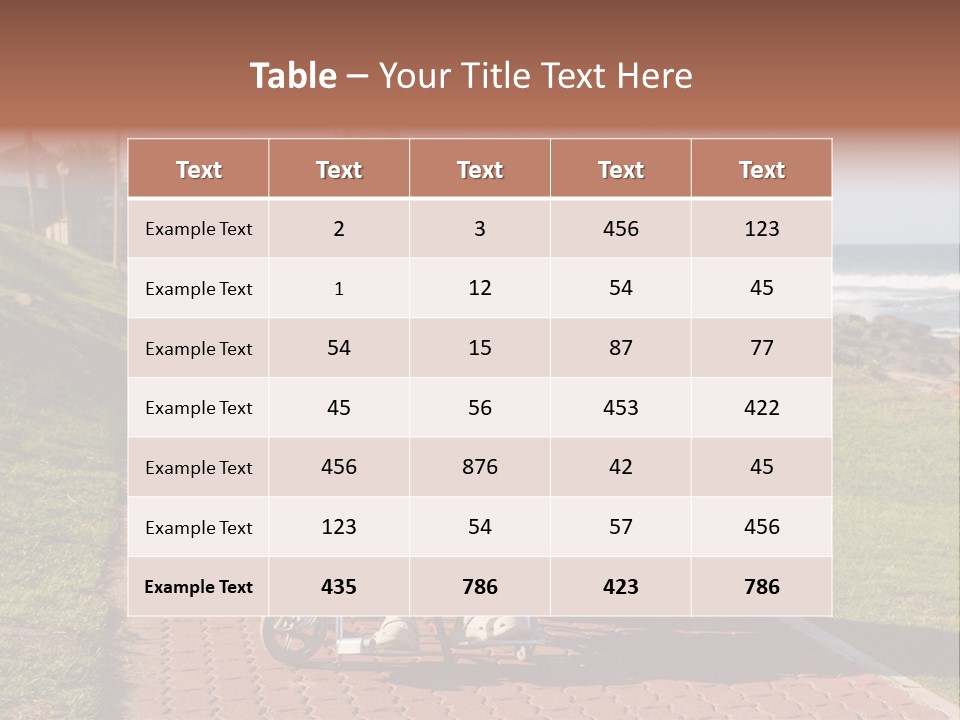 Table – Your Title Text Here

| Text | Text | Text | Text | Text |
|---|---|---|---|---|
| Example Text | 2 | 3 | 456 | 123 |
| Example Text | 1 | 12 | 54 | 45 |
| Example Text | 54 | 15 | 87 | 77 |
| Example Text | 45 | 56 | 453 | 422 |
| Example Text | 456 | 876 | 42 | 45 |
| Example Text | 123 | 54 | 57 | 456 |
| Example Text | 435 | 786 | 423 | 786 |